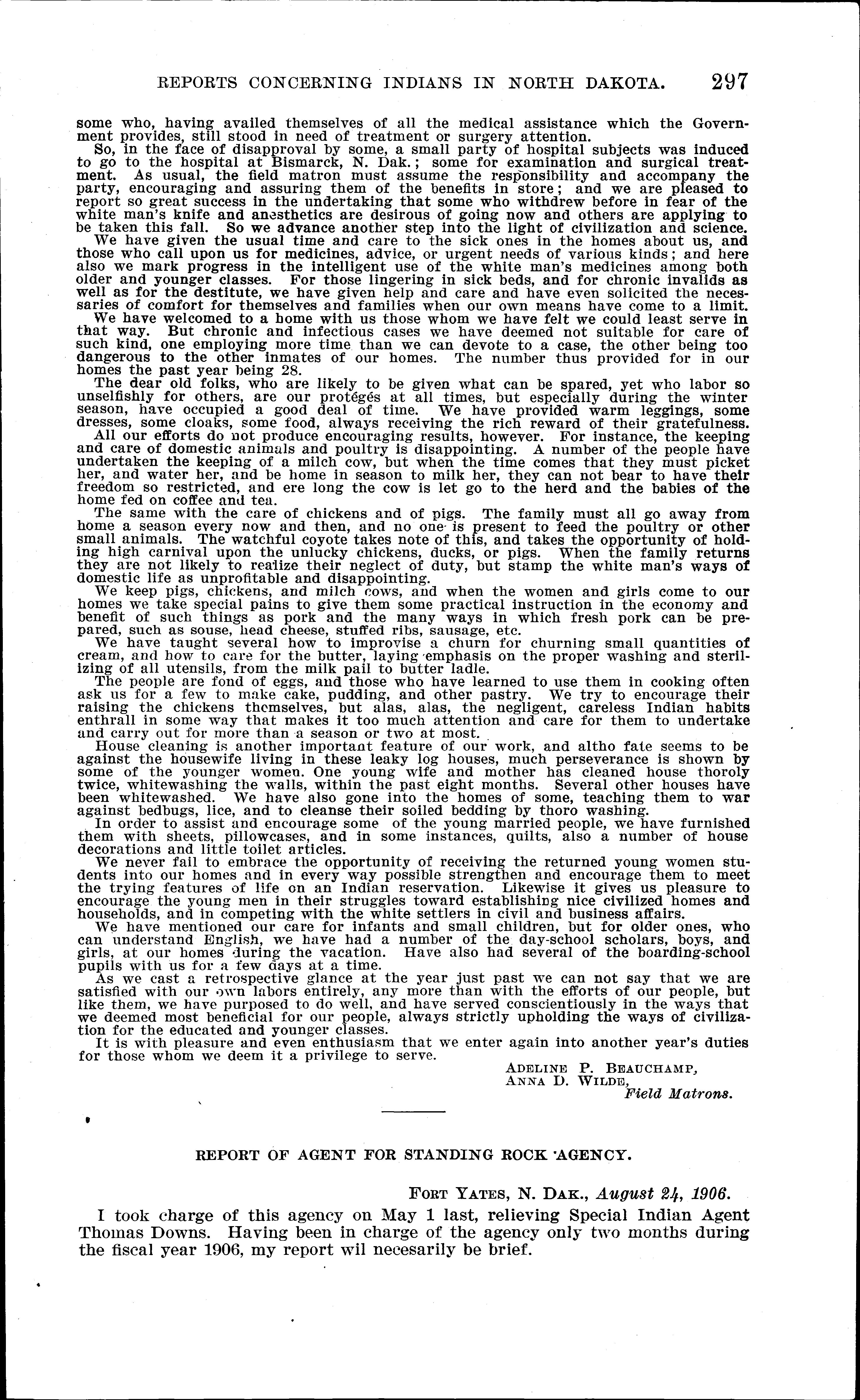 REPORTS CONCERNING INDIANS IN NORTH DAKOTA. 297

some who, having availed themselves of all the medical assistance which the Government provides, still stood in need of treatment or surgery attention.

So, in the face of disapproval by some, a small party of hospital subjects was induced to go to the hospital at Bismarck, N. Dak.; some for examination and surgical treatment. As usual, the field matron must assume the responsibility and accompany the party, encouraging and assuring them of the benefits in store; and we are pleased to report so great success in the undertaking that some who withdrew before in fear of the white man's knife and anesthetics are desirous of going now and others are applying to be taken this fall. So we advance another step into the light of civilization and science.

We have given the usual time and care to the sick ones in the homes about us, and those who call upon us for medicines, advice, or urgent needs of various kinds; and here also we mark progress in the intelligent use of the white man's medicines among both older and younger classes. For those lingering in sick beds, and for chronic invalids as well as for the destitute, we have given help and care and have even solicited the necessaries of comfort for themselves and families when our own means have come to a limit.

We have welcomed to a home with us those whom we have felt we could least serve in that way. But chronic and infectious cases we have deemed not suitable for care of such kind, one employing more time than we can devote to a case, the other being too dangerous to the other inmates of our homes. The number thus provided for in our homes the past year being 28.

The dear old folks, who are likely to be given what can be spared, yet who labor so unselfishly for others, are our protégés at all times, but especially during the winter season, have occupied a good deal of time. We have provided warm leggings, some dresses, some cloaks, some food, always receiving the rich reward of their gratefulness.

All our efforts do not produce encouraging results, however. For instance, the keeping and care of domestic animals and poultry is disappointing. A number of the people have undertaken the keeping of a milch cow, but when the time comes that they must picket her, and water her, and be home in season to milk her, they can not bear to have their freedom so restricted, and ere long the cow is let go to the herd and the babies of the home fed on coffee and tea.

The same with the care of chickens and of pigs. The family must all go away from home a season every now and then, and no one is present to feed the poultry or other small animals. The watchful coyote takes note of this, and takes the opportunity of holding high carnival upon the unlucky chickens, ducks, or pigs. When the family returns they are not likely to realize their neglect of duty, but stamp the white man's ways of domestic life as unprofitable and disappointing.

We keep pigs, chickens, and milch cows, and when the women and girls come to our homes we take special pains to give them some practical instruction in the economy and benefit of such things as pork and the many ways in which fresh pork can be prepared, such as souse, head cheese, stuffed ribs, sausage, etc.

We have taught several how to improvise a churn for churning small quantities of cream, and how to care for the butter, laying emphasis on the proper washing and sterilizing of all utensils, from the milk pail to butter ladle.

The people are fond of eggs, and those who have learned to use them in cooking often ask us for a few to make cake, pudding, and other pastry. We try to encourage their raising the chickens themselves, but alas, alas, the negligent, careless Indian habits enthrall in some way that makes it too much attention and care for them to undertake and carry out for more than a season or two at most.

House cleaning is another important feature of our work, and altho fate seems to be against the housewife living in these leaky log houses, much perseverance is shown by some of the younger women. One young wife and mother has cleaned house thoroly twice, whitewashing the walls, within the past eight months. Several other houses have been whitewashed. We have also gone into the homes of some, teaching them to war against bedbugs, lice, and to cleanse their soiled bedding by thoro washing.

In order to assist and encourage some of the young married people, we have furnished them with sheets, pillowcases, and in some instances, quilts, also a number of house decorations and little toilet articles.

We never fail to embrace the opportunity of receiving the returned young women students into our homes and in every way possible strengthen and encourage them to meet the trying features of life on an Indian reservation. Likewise it gives us pleasure to encourage the young men in their struggles toward establishing nice civilized homes and households, and in competing with the white settlers in civil and business affairs.

We have mentioned our care for infants and small children, but for older ones, who can understand English, we have had a number of the day-school scholars, boys, and girls, at our homes during the vacation. Have also had several of the boarding-school pupils with us for a few days at a time.

As we cast a retrospective glance at the year just past we can not say that we are satisfied with our own labors entirely, any more than with the efforts of our people, but like them, we have purposed to do well, and have served conscientiously in the ways that we deemed most beneficial for our people, always strictly upholding the ways of civilization for the educated and younger classes.

It is with pleasure and even enthusiasm that we enter again into another year's duties for those whom we deem it a privilege to serve.

ADELINE P. BEAUCHAMP,
ANNA D. WILDE,
Field Matrons.

REPORT OF AGENT FOR STANDING ROCK AGENCY.

FORT YATES, N. DAK., August 24, 1906.

I took charge of this agency on May 1 last, relieving Special Indian Agent Thomas Downs. Having been in charge of the agency only two months during the fiscal year 1906, my report wil necesarily be brief.